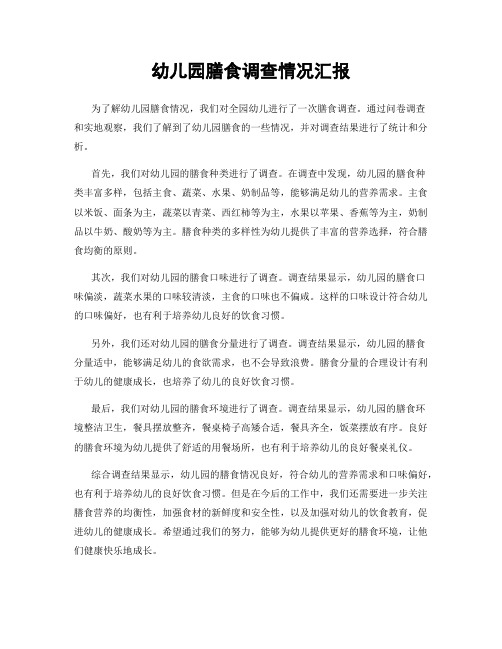 幼儿园膳食调查情况汇报

为了解幼儿园膳食情况，我们对全园幼儿进行了一次膳食调查。通过问卷调查和实地观察，我们了解到了幼儿园膳食的一些情况，并对调查结果进行了统计和分析。

首先，我们对幼儿园的膳食种类进行了调查。在调查中发现，幼儿园的膳食种类丰富多样，包括主食、蔬菜、水果、奶制品等，能够满足幼儿的营养需求。主食以米饭、面条为主，蔬菜以青菜、西红柿等为主，水果以苹果、香蕉等为主，奶制品以牛奶、酸奶等为主。膳食种类的多样性为幼儿提供了丰富的营养选择，符合膳食均衡的原则。

其次，我们对幼儿园的膳食口味进行了调查。调查结果显示，幼儿园的膳食口味偏淡，蔬菜水果的口味较清淡，主食的口味也不偏咸。这样的口味设计符合幼儿的口味偏好，也有利于培养幼儿良好的饮食习惯。

另外，我们还对幼儿园的膳食分量进行了调查。调查结果显示，幼儿园的膳食分量适中，能够满足幼儿的食欲需求，也不会导致浪费。膳食分量的合理设计有利于幼儿的健康成长，也培养了幼儿的良好饮食习惯。

最后，我们对幼儿园的膳食环境进行了调查。调查结果显示，幼儿园的膳食环境整洁卫生，餐具摆放整齐，餐桌椅子高矮合适，餐具齐全，饭菜摆放有序。良好的膳食环境为幼儿提供了舒适的用餐场所，也有利于培养幼儿的良好餐桌礼仪。

综合调查结果显示，幼儿园的膳食情况良好，符合幼儿的营养需求和口味偏好，也有利于培养幼儿的良好饮食习惯。但是在今后的工作中，我们还需要进一步关注膳食营养的均衡性，加强食材的新鲜度和安全性，以及加强对幼儿的饮食教育，促进幼儿的健康成长。希望通过我们的努力，能够为幼儿提供更好的膳食环境，让他们健康快乐地成长。